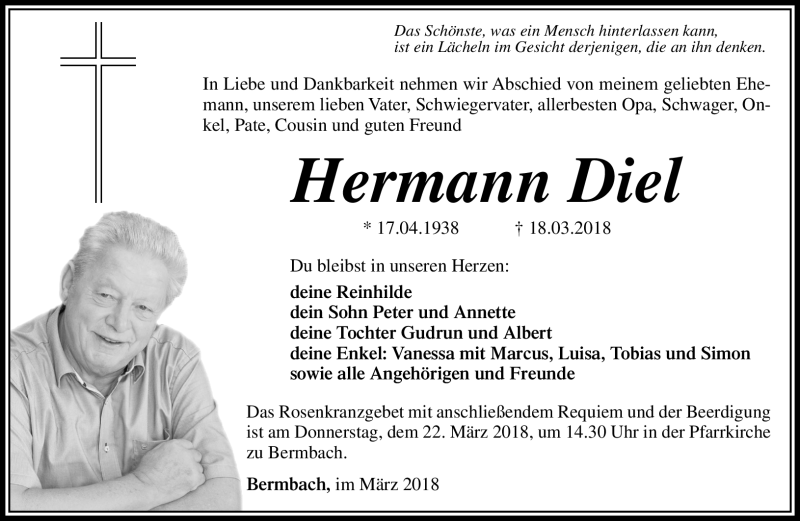 Das Schönste, was ein Mensch hinterlassen kann, ist ein Lächeln im Gesicht derjenigen, die an ihn denken.

In Liebe und Dankbarkeit nehmen wir Abschied von meinem geliebten Ehemann, unserem lieben Vater, Schwiegervater, allerbesten Opa, Schwager, Onkel, Pate, Cousin und guten Freund

Hermann Diel

* 17.04.1938 † 18.03.2018

Du bleibst in unseren Herzen:

deine Reinhilde
dein Sohn Peter und Annette
deine Tochter Gudrun und Albert
deine Enkel: Vanessa mit Marcus, Luisa, Tobias und Simon
sowie alle Angehörigen und Freunde

Das Rosenkranzgebet mit anschließendem Requiem und der Beerdigung ist am Donnerstag, dem 22. März 2018, um 14.30 Uhr in der Pfarrkirche zu Bermbach.

Bermbach, im März 2018